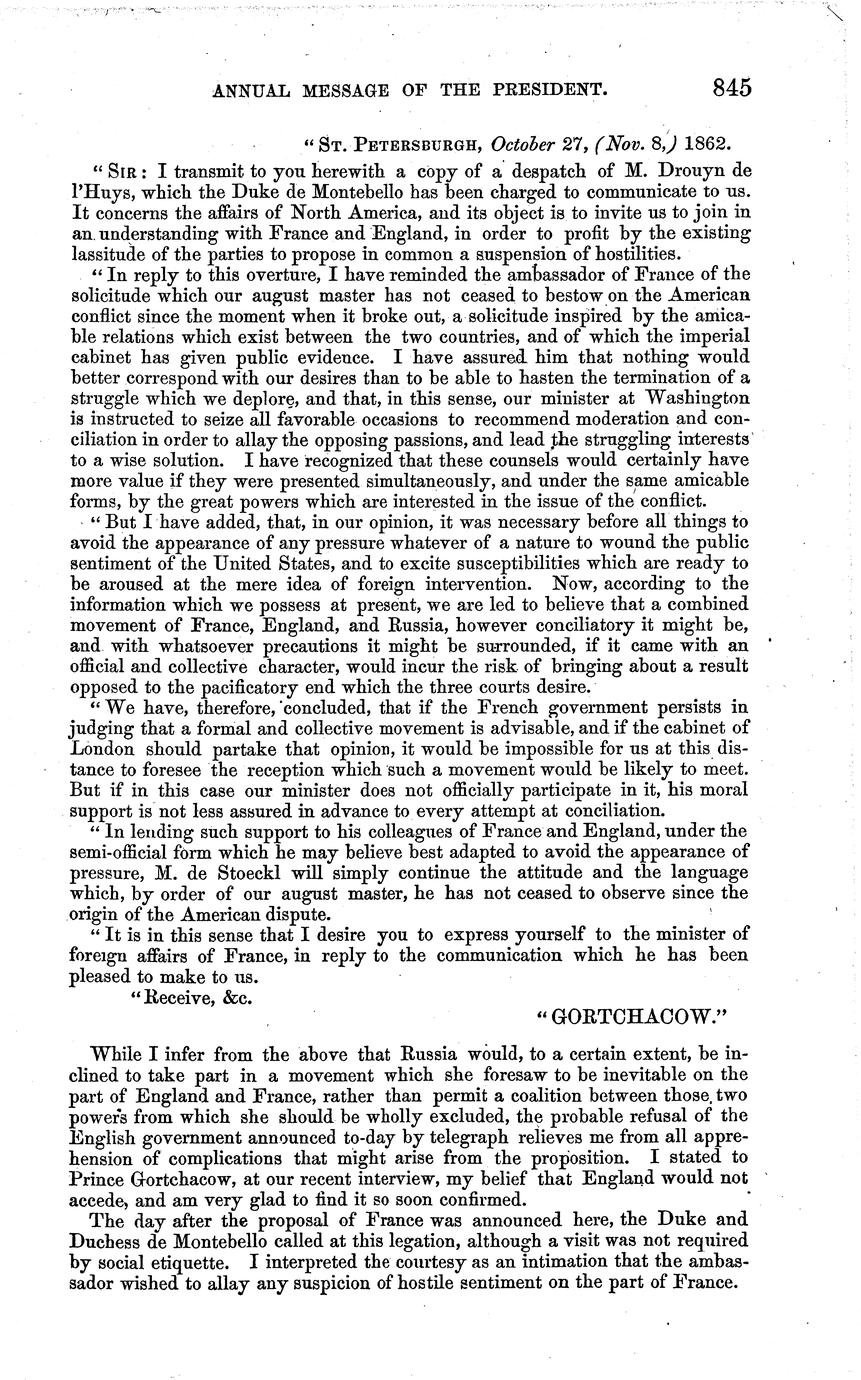 ANNUAL MESSAGE OF THE PRESIDENT. 845

"ST. PETERSBURGH, October 27, (Nov. 8,) 1862.

"SIR: I transmit to you herewith a copy of a despatch of M. Drouyn de l'Huys, which the Duke de Montebello has been charged to communicate to us. It concerns the affairs of North America, and its object is to invite us to join in an understanding with France and England, in order to profit by the existing lassitude of the parties to propose in common a suspension of hostilities.

"In reply to this overture, I have reminded the ambassador of France of the solicitude which our august master has not ceased to bestow on the American conflict since the moment when it broke out, a solicitude inspired by the amicable relations which exist between the two countries, and of which the imperial cabinet has given public evidence. I have assured him that nothing would better correspond with our desires than to be able to hasten the termination of a struggle which we deplore, and that, in this sense, our minister at Washington is instructed to seize all favorable occasions to recommend moderation and conciliation in order to allay the opposing passions, and lead the struggling interests to a wise solution. I have recognized that these counsels would certainly have more value if they were presented simultaneously, and under the same amicable forms, by the great powers which are interested in the issue of the conflict.

"But I have added, that, in our opinion, it was necessary before all things to avoid the appearance of any pressure whatever of a nature to wound the public sentiment of the United States, and to excite susceptibilities which are ready to be aroused at the mere idea of foreign intervention. Now, according to the information which we possess at present, we are led to believe that a combined movement of France, England, and Russia, however conciliatory it might be, and with whatsoever precautions it might be surrounded, if it came with an official and collective character, would incur the risk of bringing about a result opposed to the pacificatory end which the three courts desire.

"We have, therefore, concluded, that if the French government persists in judging that a formal and collective movement is advisable, and if the cabinet of London should partake that opinion, it would be impossible for us at this distance to foresee the reception which such a movement would be likely to meet. But if in this case our minister does not officially participate in it, his moral support is not less assured in advance to every attempt at conciliation.

"In lending such support to his colleagues of France and England, under the semi-official form which he may believe best adapted to avoid the appearance of pressure, M. de Stoeckl will simply continue the attitude and the language which, by order of our august master, he has not ceased to observe since the origin of the American dispute.

"It is in this sense that I desire you to express yourself to the minister of foreign affairs of France, in reply to the communication which he has been pleased to make to us.

"Receive, &c.

"GORTCHACOW."

While I infer from the above that Russia would, to a certain extent, be inclined to take part in a movement which she foresaw to be inevitable on the part of England and France, rather than permit a coalition between those two powers from which she should be wholly excluded, the probable refusal of the English government announced to-day by telegraph relieves me from all apprehension of complications that might arise from the proposition. I stated to Prince Gortchacow, at our recent interview, my belief that England would not accede, and am very glad to find it so soon confirmed.

The day after the proposal of France was announced here, the Duke and Duchess de Montebello called at this legation, although a visit was not required by social etiquette. I interpreted the courtesy as an intimation that the ambassador wished to allay any suspicion of hostile sentiment on the part of France.